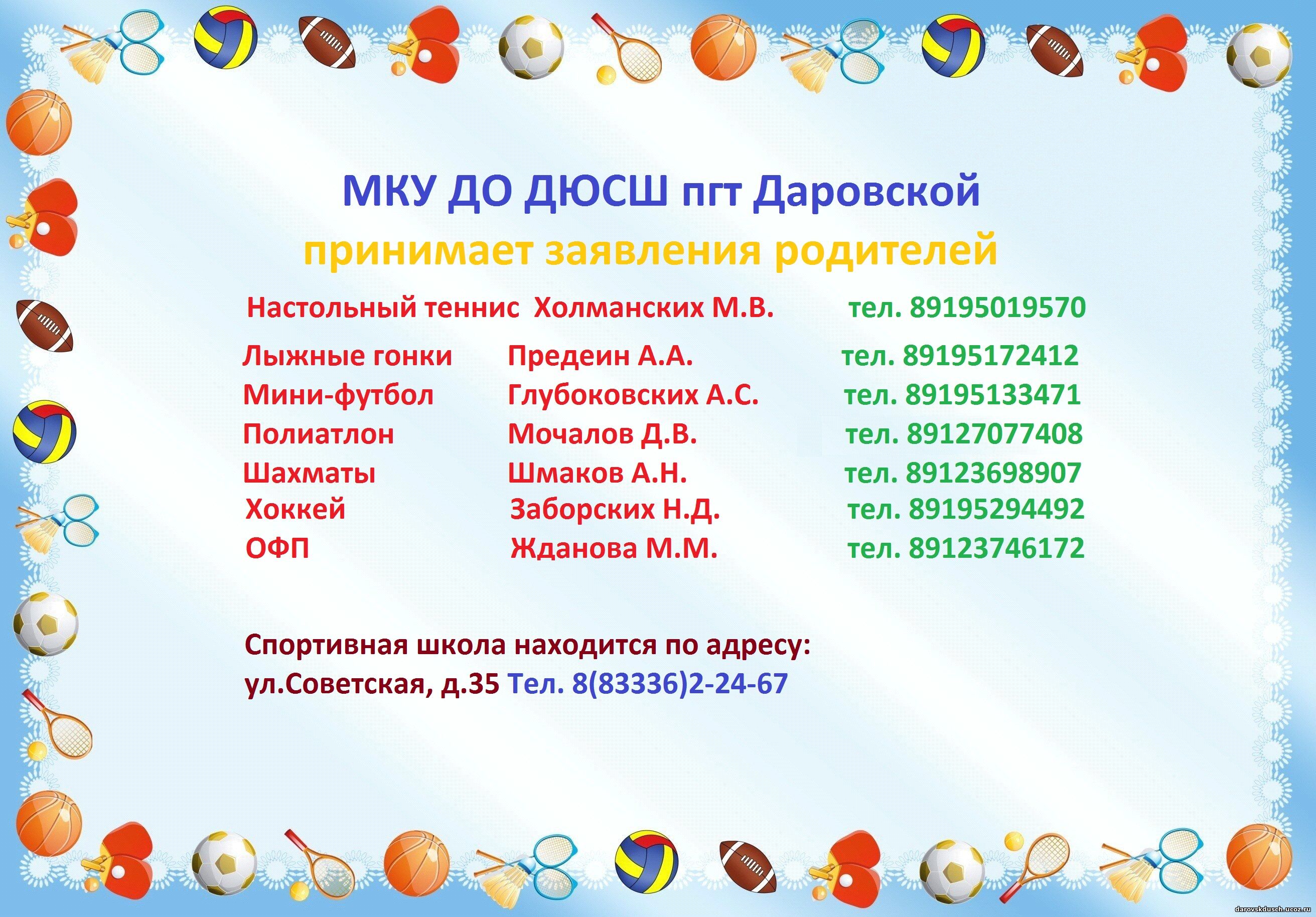 МКУ ДО ДЮСШ пгт Даровской

принимает заявления родителей

Настольный теннис Холманских М.В. тел. 89195019570

Лыжные гонки Предеин А.А. тел. 89195172412

Мини-футбол Глубоковских А.С. тел. 89195133471

Полиатлон Мочалов Д.В. тел. 89127077408

Шахматы Шмаков А.Н. тел. 89123698907

Хоккей Заборских Н.Д. тел. 89195294492

ОФП Жданова М.М. тел. 89123746172

Спортивная школа находится по адресу:
ул.Советская, д.35 Тел. 8(83336)2-24-67

darovskdusch.ucoz.ru